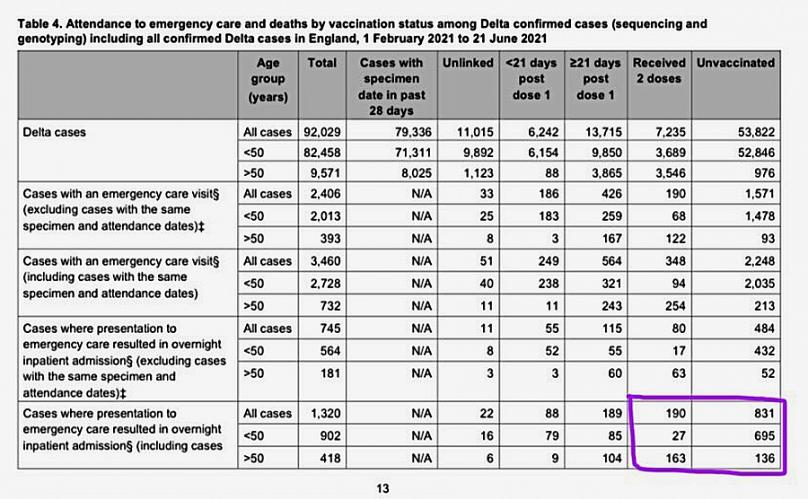 Table 4. Attendance to emergency care and deaths by vaccination status among Delta confirmed cases (sequencing and genotyping) including all confirmed Delta cases in England, 1 February 2021 to 21 June 2021

| | Age group (years) | Total | Cases with specimen date in past 28 days | Unlinked | <21 days post dose 1 | ≥21 days post dose 1 | Received 2 doses | Unvaccinated |
|---|---|---|---|---|---|---|---|---|
| Delta cases | All cases | 92,029 | 79,336 | 11,015 | 6,242 | 13,715 | 7,235 | 53,822 |
| | <50 | 82,458 | 71,311 | 9,892 | 6,154 | 9,850 | 3,689 | 52,846 |
| | >50 | 9,571 | 8,025 | 1,123 | 88 | 3,865 | 3,546 | 976 |
| Cases with an emergency care visit§ (excluding cases with the same specimen and attendance dates)‡ | All cases | 2,406 | N/A | 33 | 186 | 426 | 190 | 1,571 |
| | <50 | 2,013 | N/A | 25 | 183 | 259 | 68 | 1,478 |
| | >50 | 393 | N/A | 8 | 3 | 167 | 122 | 93 |
| Cases with an emergency care visit§ (including cases with the same specimen and attendance dates) | All cases | 3,460 | N/A | 51 | 249 | 564 | 348 | 2,248 |
| | <50 | 2,728 | N/A | 40 | 238 | 321 | 94 | 2,035 |
| | >50 | 732 | N/A | 11 | 11 | 243 | 254 | 213 |
| Cases where presentation to emergency care resulted in overnight inpatient admission§ (excluding cases with the same specimen and attendance dates)‡ | All cases | 745 | N/A | 11 | 55 | 115 | 80 | 484 |
| | <50 | 564 | N/A | 8 | 52 | 55 | 17 | 432 |
| | >50 | 181 | N/A | 3 | 3 | 60 | 63 | 52 |
| Cases where presentation to emergency care resulted in overnight inpatient admission§ (including cases | All cases | 1,320 | N/A | 22 | 88 | 189 | 190 | 831 |
| | <50 | 902 | N/A | 16 | 79 | 85 | 27 | 695 |
| | >50 | 418 | N/A | 6 | 9 | 104 | 163 | 136 |

13